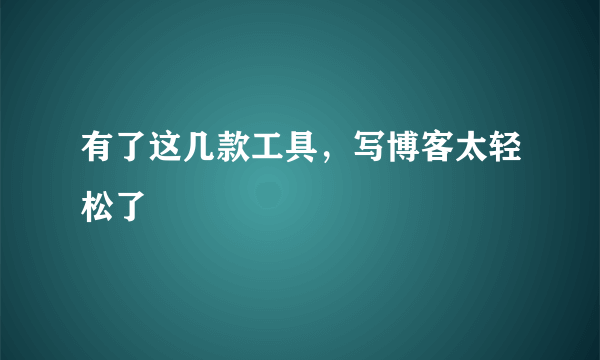 有了这几款工具，写博客太轻松了